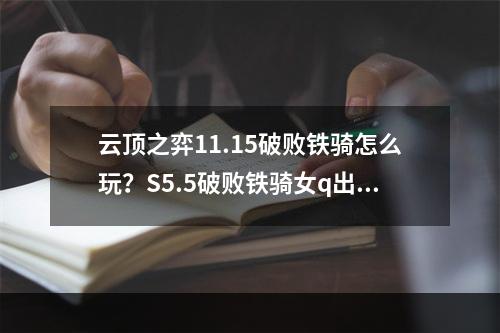 云顶之弈11.15破败铁骑怎么玩？S5.5破败铁骑女q出...